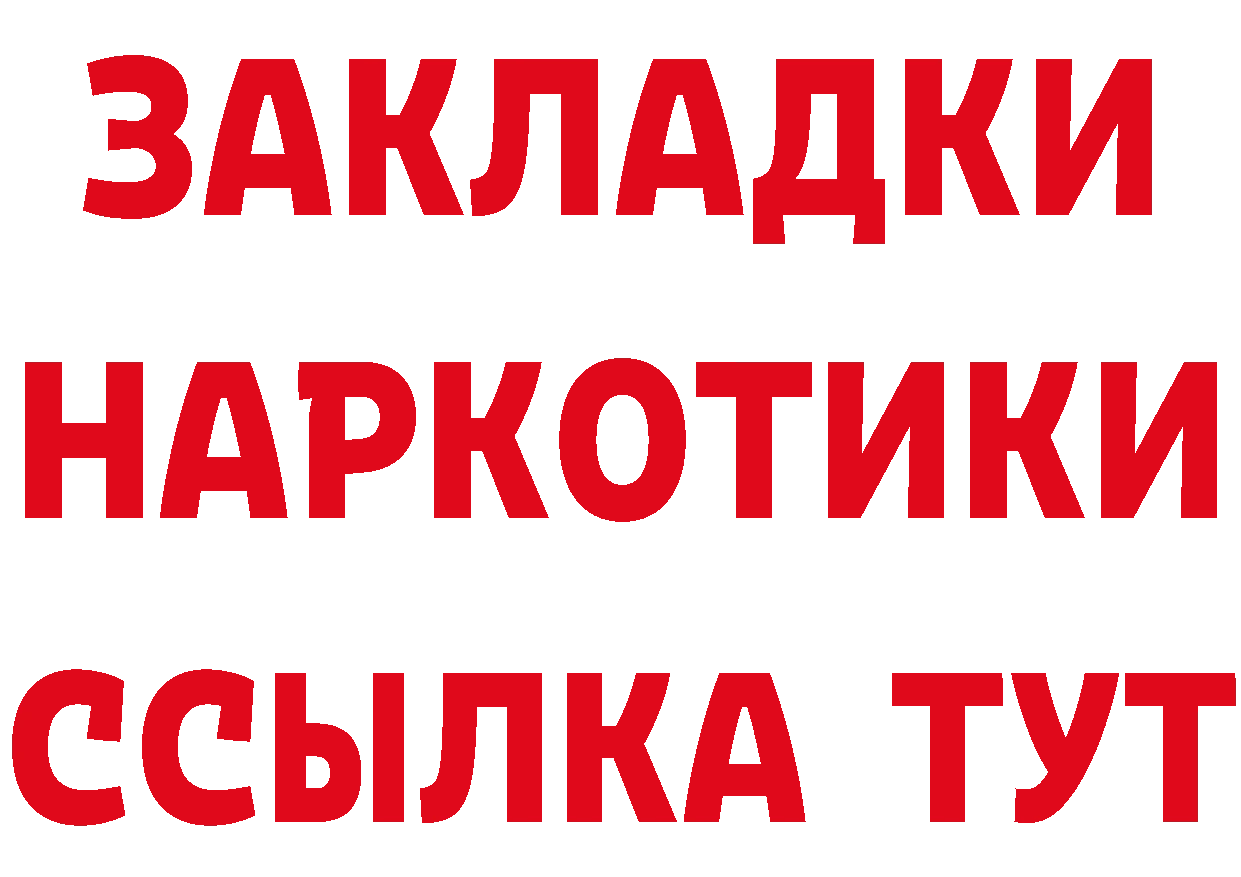 ЗАКЛАДКИ НАРКОТИКИ ССЫЛКА ТУТ